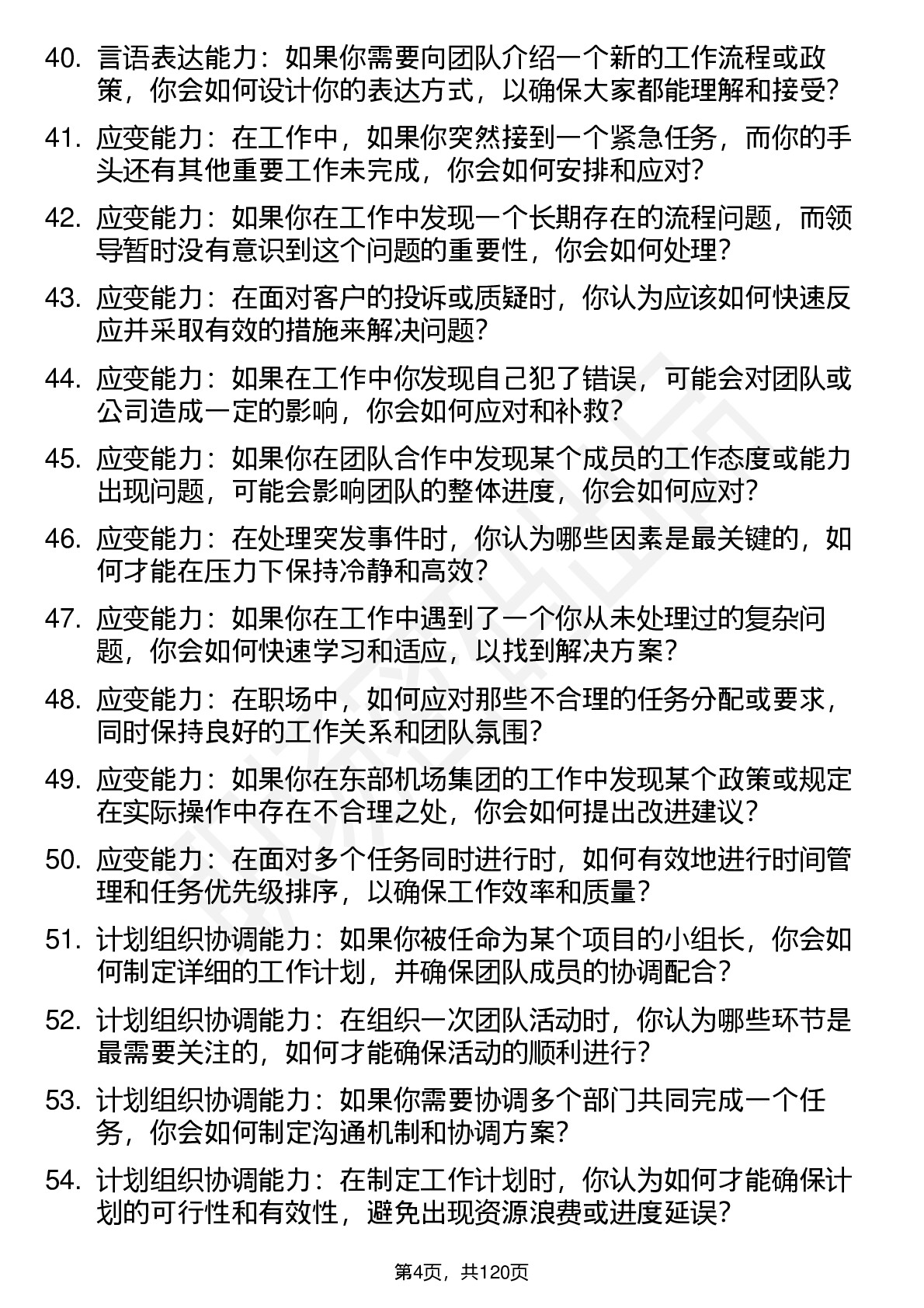 40. 言语表达能力：如果你需要向团队介绍一个新的工作流程或政策，你会如何设计你的表达方式，以确保大家都能理解和接受？

41. 应变能力：在工作中，如果你突然接到一个紧急任务，而你的手头还有其他重要工作未完成，你会如何安排和应对？

42. 应变能力：如果你在工作中发现一个长期存在的流程问题，而领导暂时没有意识到这个问题的重要性，你会如何处理？

43. 应变能力：在面对客户的投诉或质疑时，你认为应该如何快速反应并采取有效的措施来解决问题？

44. 应变能力：如果在工作中你发现自己犯了错误，可能会对团队或公司造成一定的影响，你会如何应对和补救？

45. 应变能力：如果你在团队合作中发现某个成员的工作态度或能力出现问题，可能会影响团队的整体进度，你会如何应对？

46. 应变能力：在处理突发事件时，你认为哪些因素是最关键的，如何才能在压力下保持冷静和高效？

47. 应变能力：如果你在工作中遇到了一个你从未处理过的复杂问题，你会如何快速学习和适应，以找到解决方案？

48. 应变能力：在职场中，如何应对那些不合理的任务分配或要求，同时保持良好的工作关系和团队氛围？

49. 应变能力：如果你在东部机场集团的工作中发现某个政策或规定在实际操作中存在不合理之处，你会如何提出改进建议？

50. 应变能力：在面对多个任务同时进行时，如何有效地进行时间管理和任务优先级排序，以确保工作效率和质量？

51. 计划组织协调能力：如果你被任命为某个项目的小组长，你会如何制定详细的工作计划，并确保团队成员的协调配合？

52. 计划组织协调能力：在组织一次团队活动时，你认为哪些环节是最需要关注的，如何才能确保活动的顺利进行？

53. 计划组织协调能力：如果你需要协调多个部门共同完成一个任务，你会如何制定沟通机制和协调方案？

54. 计划组织协调能力：在制定工作计划时，你认为如何才能确保计划的可行性和有效性，避免出现资源浪费或进度延误？

第4页，共120页